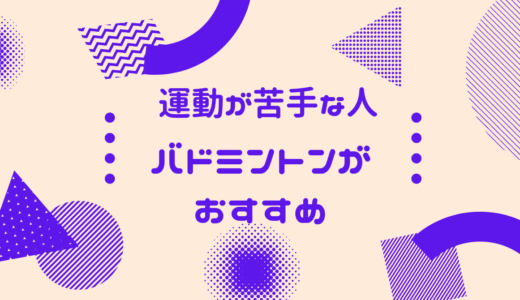 運動が苦手な人

バドミントンが

おすすめ